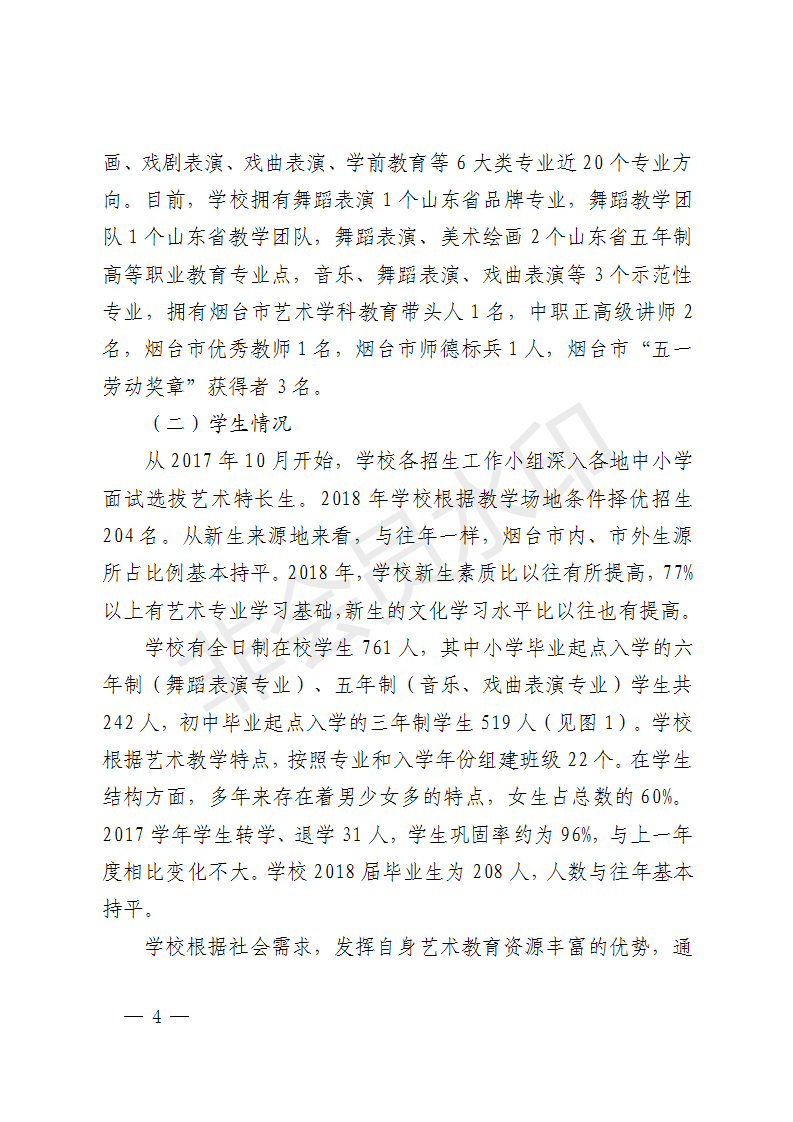 画、戏剧表演、戏曲表演、学前教育等 6 大类专业近 20 个专业方向。目前，学校拥有舞蹈表演 1 个山东省品牌专业，舞蹈教学团队 1 个山东省教学团队，舞蹈表演、美术绘画 2 个山东省五年制高等职业教育专业点，音乐、舞蹈表演、戏曲表演等 3 个示范性专业，拥有烟台市艺术学科教育带头人 1 名，中职正高级讲师 2 名，烟台市优秀教师 1 名，烟台市师德标兵 1 人，烟台市“五一劳动奖章”获得者 3 名。

（二）学生情况

从 2017 年 10 月开始，学校各招生工作小组深入各地中小学面试选拔艺术特长生。2018 年学校根据教学场地条件择优招生 204 名。从新生来源地来看，与往年一样，烟台市内、市外生源所占比例基本持平。2018 年，学校新生素质比以往有所提高，77%以上有艺术专业学习基础，新生的文化学习水平比以往也有提高。

学校有全日制在校学生 761 人，其中小学毕业起点入学的六年制（舞蹈表演专业）、五年制（音乐、戏曲表演专业）学生共 242 人，初中毕业起点入学的三年制学生 519 人（见图 1）。学校根据艺术教学特点，按照专业和入学年份组建班级 22 个。在学生结构方面，多年来存在着男少女多的特点，女生占总数的 60%。2017 学年学生转学、退学 31 人，学生巩固率约为 96%，与上一年度相比变化不大。学校 2018 届毕业生为 208 人，人数与往年基本持平。

学校根据社会需求，发挥自身艺术教育资源丰富的优势，通

— 4 —